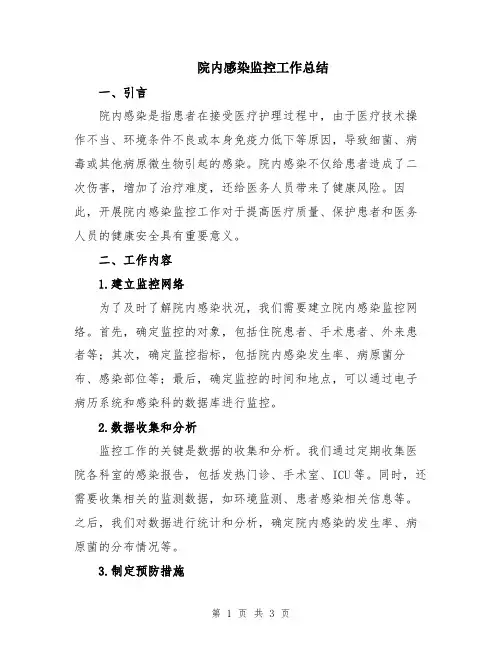 院内感染监控工作总结

一、引言

院内感染是指患者在接受医疗护理过程中，由于医疗技术操作不当、环境条件不良或本身免疫力低下等原因，导致细菌、病毒或其他病原微生物引起的感染。院内感染不仅给患者造成了二次伤害，增加了治疗难度，还给医务人员带来了健康风险。因此，开展院内感染监控工作对于提高医疗质量、保护患者和医务人员的健康安全具有重要意义。

二、工作内容

1.建立监控网络

为了及时了解院内感染状况，我们需要建立院内感染监控网络。首先，确定监控的对象，包括住院患者、手术患者、外来患者等；其次，确定监控指标，包括院内感染发生率、病原菌分布、感染部位等；最后，确定监控的时间和地点，可以通过电子病历系统和感染科的数据库进行监控。

2.数据收集和分析

监控工作的关键是数据的收集和分析。我们通过定期收集医院各科室的感染报告，包括发热门诊、手术室、ICU等。同时，还需要收集相关的监测数据，如环境监测、患者感染相关信息等。之后，我们对数据进行统计和分析，确定院内感染的发生率、病原菌的分布情况等。

3.制定预防措施

第 1 页 共 3 页